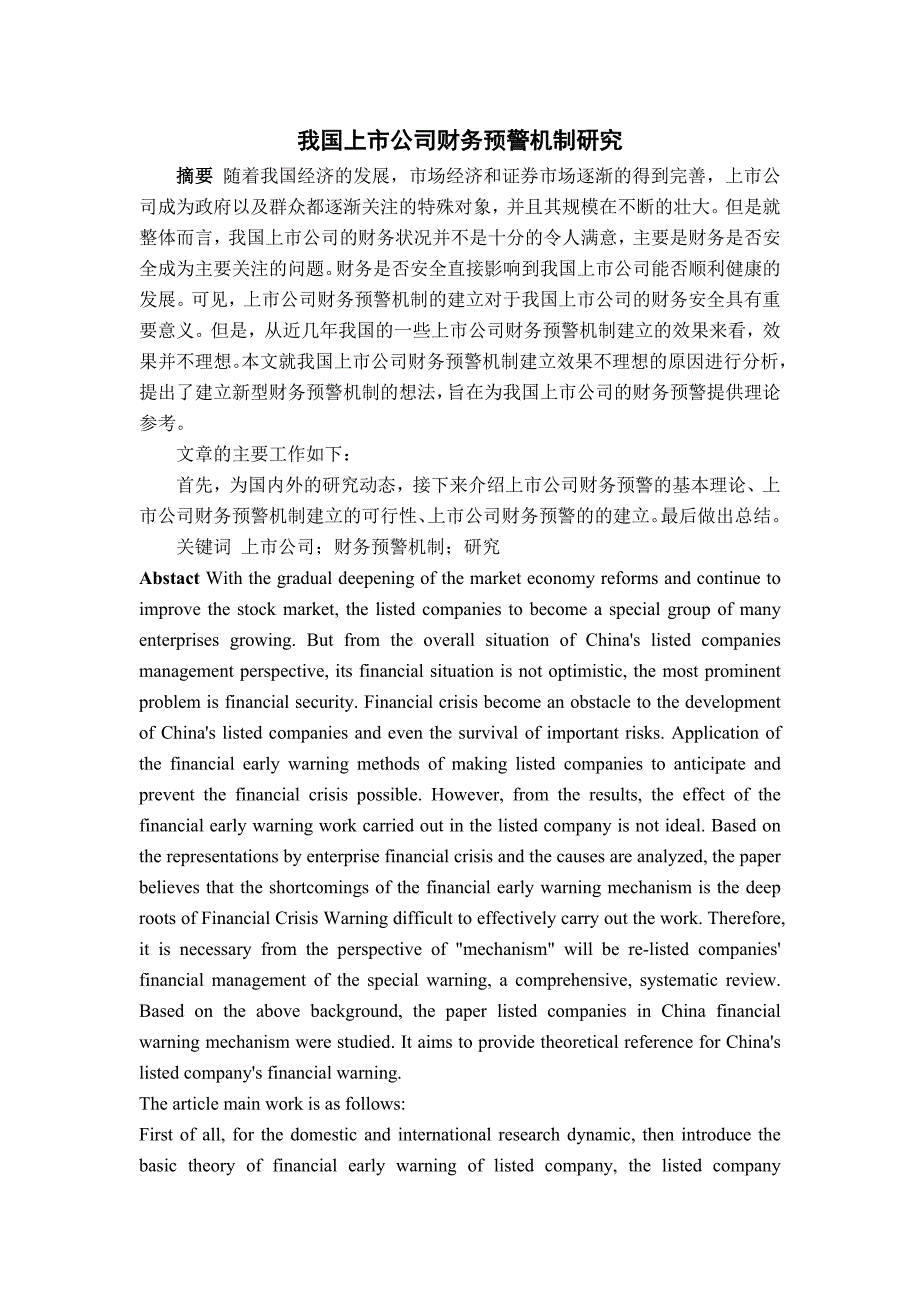 我国上市公司财务预警机制研究

摘要 随着我国经济的发展，市场经济和证券市场逐渐的得到完善，上市公司成为政府以及群众都逐渐关注的特殊对象，并且其规模在不断的壮大。但是就整体而言，我国上市公司的财务状况并不是十分的令人满意，主要是财务是否安全成为主要关注的问题。财务是否安全直接影响到我国上市公司能否顺利健康的发展。可见，上市公司财务预警机制的建立对于我国上市公司的财务安全具有重要意义。但是，从近几年我国的一些上市公司财务预警机制建立的效果来看，效果并不理想。本文就我国上市公司财务预警机制建立效果不理想的原因进行分析，提出了建立新型财务预警机制的想法，旨在为我国上市公司的财务预警提供理论参考。

文章的主要工作如下：

首先，为国内外的研究动态，接下来介绍上市公司财务预警的基本理论、上市公司财务预警机制建立的可行性、上市公司财务预警的的建立。最后做出总结。

关键词 上市公司；财务预警机制；研究

Abstact With the gradual deepening of the market economy reforms and continue to improve the stock market, the listed companies to become a special group of many enterprises growing. But from the overall situation of China's listed companies management perspective, its financial situation is not optimistic, the most prominent problem is financial security. Financial crisis become an obstacle to the development of China's listed companies and even the survival of important risks. Application of the financial early warning methods of making listed companies to anticipate and prevent the financial crisis possible. However, from the results, the effect of the financial early warning work carried out in the listed company is not ideal. Based on the representations by enterprise financial crisis and the causes are analyzed, the paper believes that the shortcomings of the financial early warning mechanism is the deep roots of Financial Crisis Warning difficult to effectively carry out the work. Therefore, it is necessary from the perspective of "mechanism" will be re-listed companies' financial management of the special warning, a comprehensive, systematic review. Based on the above background, the paper listed companies in China financial warning mechanism were studied. It aims to provide theoretical reference for China's listed company's financial warning.

The article main work is as follows:

First of all, for the domestic and international research dynamic, then introduce the basic theory of financial early warning of listed company, the listed company